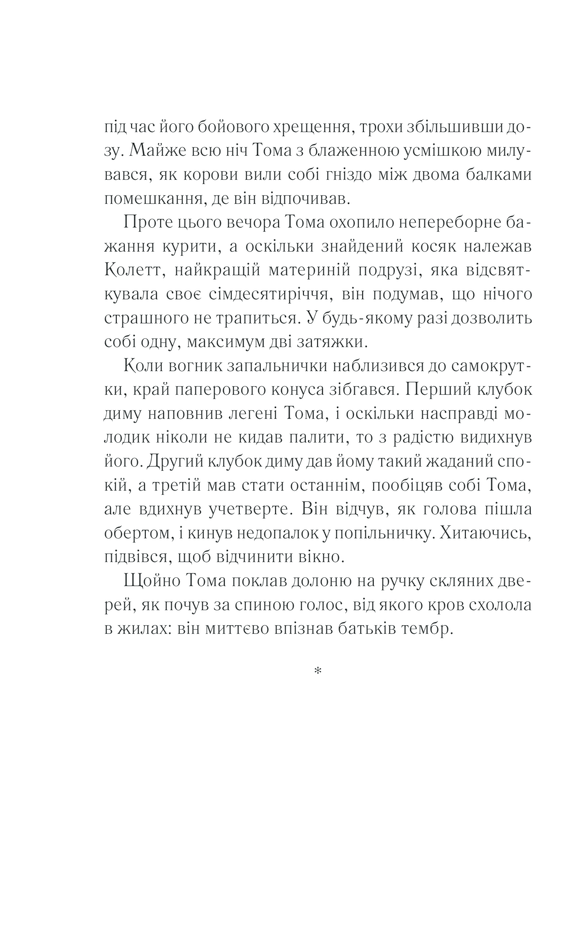 під час його бойового хрещення, трохи збільшивши дозу. Майже всю ніч Тома з блаженною усмішкою милувався, як корови вили собі гніздо між двома балками помешкання, де він відпочивав.

Проте цього вечора Тома охопило непереборне бажання курити, а оскільки знайдений косяк належав Колетт, найкращій материній подрузі, яка відсвяткувала своє сімдесятиріччя, він подумав, що нічого страшного не трапиться. У будь-якому разі дозволить собі одну, максимум дві затяжки.

Коли вогник запальнички наблизився до самокрутки, край паперового конуса зібгався. Перший клубок диму наповнив легені Тома, і оскільки насправді молодик ніколи не кидав палити, то з радістю видихнув його. Другий клубок диму дав йому такий жаданий спокій, а третій мав стати останнім, пообіцяв собі Тома, але вдихнув учетверте. Він відчув, як голова пішла обертом, і кинув недопалок у попільничку. Хитаючись, підвівся, щоб відчинити вікно.

Щойно Тома поклав долоню на ручку скляних дверей, як почув за спиною голос, від якого кров схолола в жилах: він миттєво впізнав батьків тембр.

*